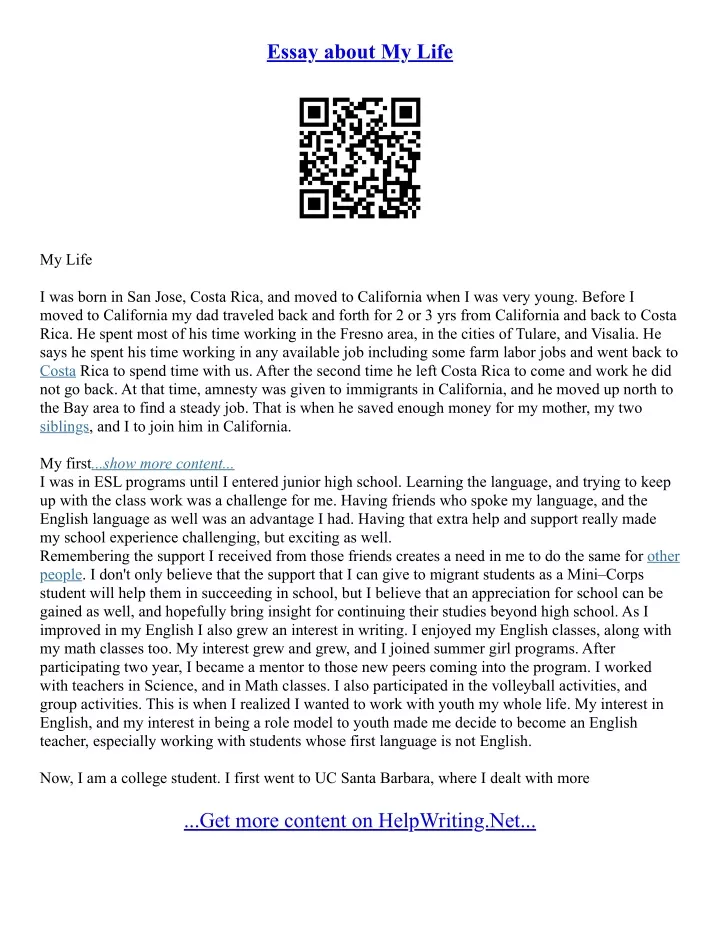 Essay about My Life

My Life

I was born in San Jose, Costa Rica, and moved to California when I was very young. Before I moved to California my dad traveled back and forth for 2 or 3 yrs from California and back to Costa Rica. He spent most of his time working in the Fresno area, in the cities of Tulare, and Visalia. He says he spent his time working in any available job including some farm labor jobs and went back to Costa Rica to spend time with us. After the second time he left Costa Rica to come and work he did not go back. At that time, amnesty was given to immigrants in California, and he moved up north to the Bay area to find a steady job. That is when he saved enough money for my mother, my two siblings, and I to join him in California.

My first...show more content...
I was in ESL programs until I entered junior high school. Learning the language, and trying to keep up with the class work was a challenge for me. Having friends who spoke my language, and the English language as well was an advantage I had. Having that extra help and support really made my school experience challenging, but exciting as well.
Remembering the support I received from those friends creates a need in me to do the same for other people. I don't only believe that the support that I can give to migrant students as a Mini–Corps student will help them in succeeding in school, but I believe that an appreciation for school can be gained as well, and hopefully bring insight for continuing their studies beyond high school. As I improved in my English I also grew an interest in writing. I enjoyed my English classes, along with my math classes too. My interest grew and grew, and I joined summer girl programs. After participating two year, I became a mentor to those new peers coming into the program. I worked with teachers in Science, and in Math classes. I also participated in the volleyball activities, and group activities. This is when I realized I wanted to work with youth my whole life. My interest in English, and my interest in being a role model to youth made me decide to become an English teacher, especially working with students whose first language is not English.

Now, I am a college student. I first went to UC Santa Barbara, where I dealt with more

...Get more content on HelpWriting.Net...